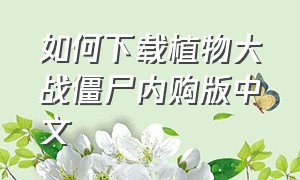 如何下载植物大战僵尸内购版中文